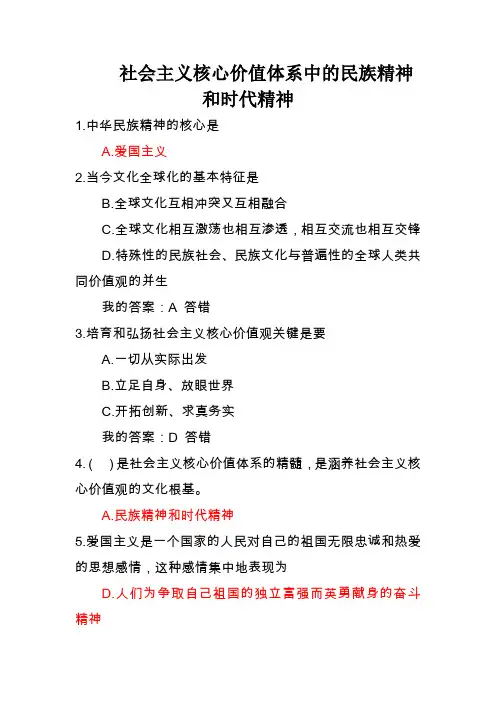 社会主义核心价值体系中的民族精神和时代精神

1.中华民族精神的核心是

A.爱国主义

2.当今文化全球化的基本特征是

B.全球文化互相冲突又互相融合

C.全球文化相互激荡也相互渗透，相互交流也相互交锋

D.特殊性的民族社会、民族文化与普遍性的全球人类共同价值观的并生

我的答案：A 答错

3.培育和弘扬社会主义核心价值观关键是要

A.一切从实际出发

B.立足自身、放眼世界

C.开拓创新、求真务实

我的答案：D 答错

4.（ ）是社会主义核心价值体系的精髓，是涵养社会主义核心价值观的文化根基。

A.民族精神和时代精神

5.爱国主义是一个国家的人民对自己的祖国无限忠诚和热爱的思想感情，这种感情集中地表现为

D.人们为争取自己祖国的独立富强而英勇献身的奋斗精神